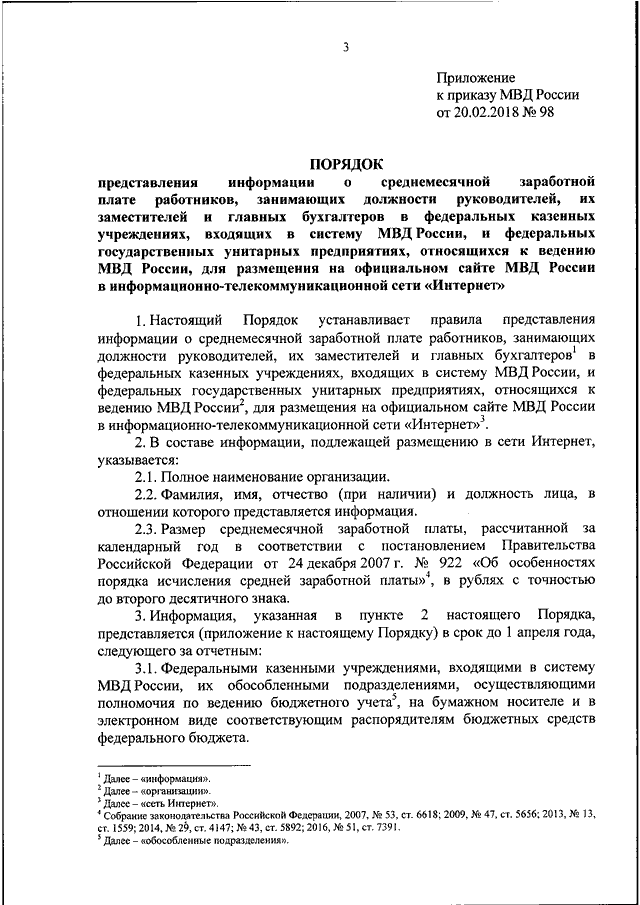 3

Приложение
к приказу МВД России
от 20.02.2018 № 98

ПОРЯДОК
представления информации о среднемесячной заработной плате работников, занимающих должности руководителей, их заместителей и главных бухгалтеров в федеральных казенных учреждениях, входящих в систему МВД России, и федеральных государственных унитарных предприятиях, относящихся к ведению МВД России, для размещения на официальном сайте МВД России в информационно-телекоммуникационной сети «Интернет»

1. Настоящий Порядок устанавливает правила представления информации о среднемесячной заработной плате работников, занимающих должности руководителей, их заместителей и главных бухгалтеров$^1$ в федеральных казенных учреждениях, входящих в систему МВД России, и федеральных государственных унитарных предприятиях, относящихся к ведению МВД России$^2$, для размещения на официальном сайте МВД России в информационно-телекоммуникационной сети «Интернет»$^3$.

2. В составе информации, подлежащей размещению в сети Интернет, указывается:

2.1. Полное наименование организации.

2.2. Фамилия, имя, отчество (при наличии) и должность лица, в отношении которого представляется информация.

2.3. Размер среднемесячной заработной платы, рассчитанной за календарный год в соответствии с постановлением Правительства Российской Федерации от 24 декабря 2007 г. № 922 «Об особенностях порядка исчисления средней заработной платы»$^4$, в рублях с точностью до второго десятичного знака.

3. Информация, указанная в пункте 2 настоящего Порядка, представляется (приложение к настоящему Порядку) в срок до 1 апреля года, следующего за отчетным:

3.1. Федеральными казенными учреждениями, входящими в систему МВД России, их обособленными подразделениями, осуществляющими полномочия по ведению бюджетного учета$^5$, на бумажном носителе и в электронном виде соответствующим распорядителям бюджетных средств федерального бюджета.

$^1$ Далее – «информация».
$^2$ Далее – «организации».
$^3$ Далее – «сеть Интернет».
$^4$ Собрание законодательства Российской Федерации, 2007, № 53, ст. 6618; 2009, № 47, ст. 5656; 2013, № 13, ст. 1559; 2014, № 29, ст. 4147; № 43, ст. 5892; 2016, № 51, ст. 7391.
$^5$ Далее – «обособленные подразделения».